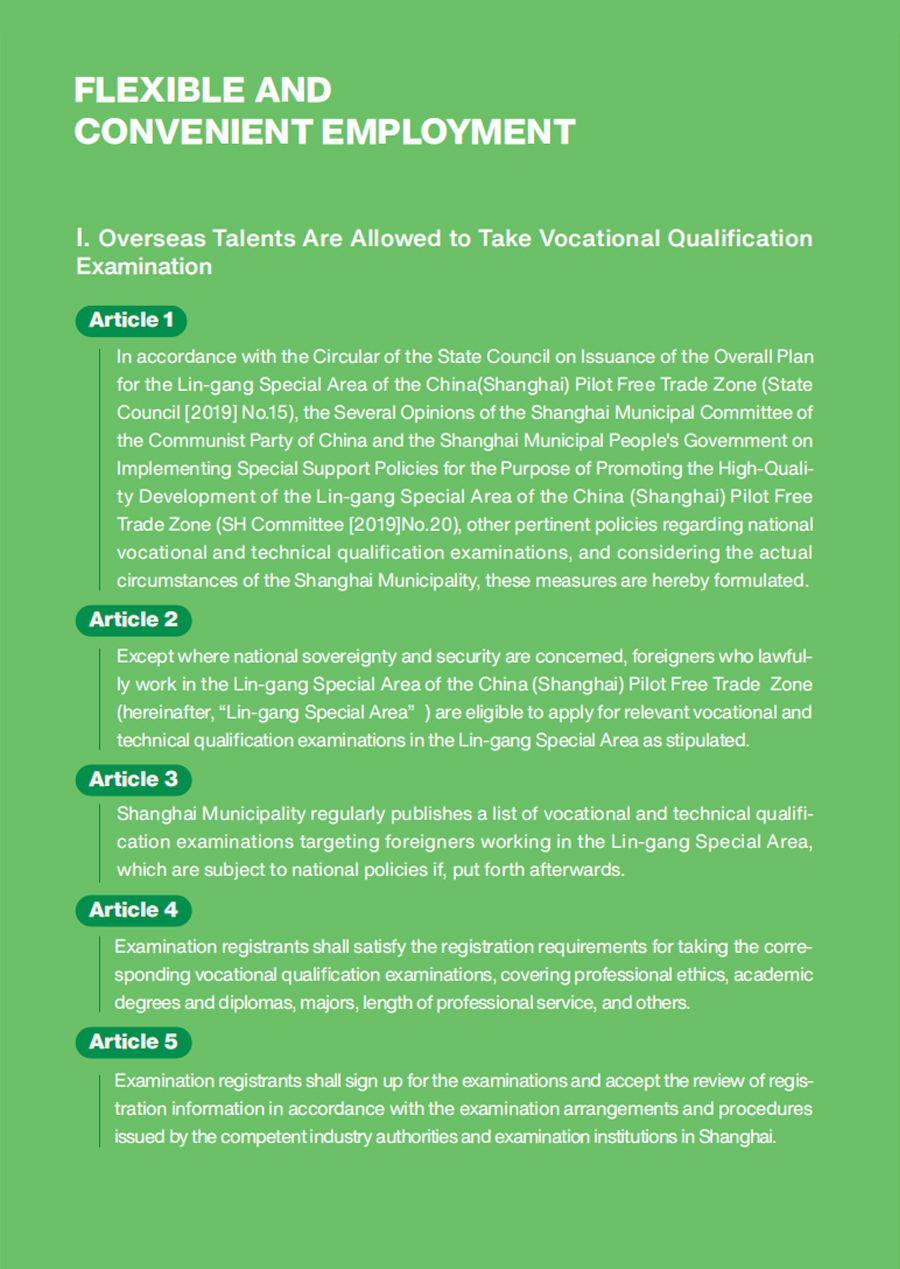 FLEXIBLE AND CONVENIENT EMPLOYMENT

I. Overseas Talents Are Allowed to Take Vocational Qualification Examination

Article 1

In accordance with the Circular of the State Council on Issuance of the Overall Plan for the Lin-gang Special Area of the China(Shanghai) Pilot Free Trade Zone (State Council [2019] No.15), the Several Opinions of the Shanghai Municipal Committee of the Communist Party of China and the Shanghai Municipal People's Government on Implementing Special Support Policies for the Purpose of Promoting the High-Quality Development of the Lin-gang Special Area of the China (Shanghai) Pilot Free Trade Zone (SH Committee [2019]No.20), other pertinent policies regarding national vocational and technical qualification examinations, and considering the actual circumstances of the Shanghai Municipality, these measures are hereby formulated.

Article 2

Except where national sovereignty and security are concerned, foreigners who lawfully work in the Lin-gang Special Area of the China (Shanghai) Pilot Free Trade Zone (hereinafter, "Lin-gang Special Area" ) are eligible to apply for relevant vocational and technical qualification examinations in the Lin-gang Special Area as stipulated.

Article 3

Shanghai Municipality regularly publishes a list of vocational and technical qualification examinations targeting foreigners working in the Lin-gang Special Area, which are subject to national policies if, put forth afterwards.

Article 4

Examination registrants shall satisfy the registration requirements for taking the corresponding vocational qualification examinations, covering professional ethics, academic degrees and diplomas, majors, length of professional service, and others.

Article 5

Examination registrants shall sign up for the examinations and accept the review of registration information in accordance with the examination arrangements and procedures issued by the competent industry authorities and examination institutions in Shanghai.